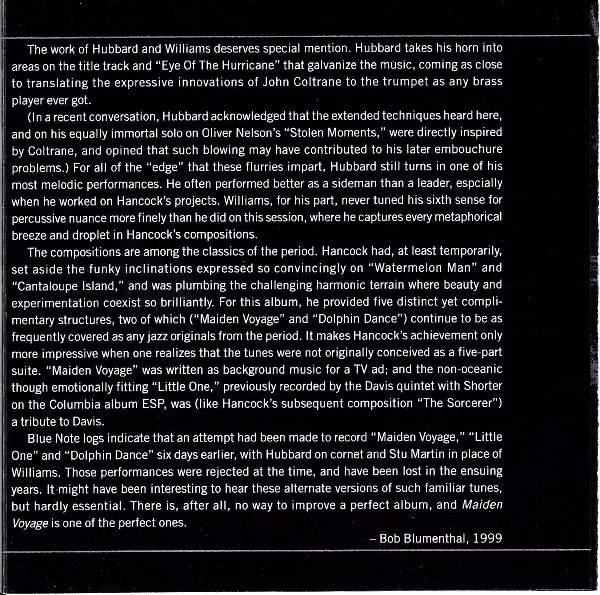 The work of Hubbard and Williams deserves special mention. Hubbard takes his horn into areas on the title track and "Eye Of The Hurricane" that galvanize the music, coming as close to translating the expressive innovations of John Coltrane to the trumpet as any brass player ever got.

(In a recent conversation, Hubbard acknowledged that the extended techniques heard here, and on his equally immortal solo on Oliver Nelson's "Stolen Moments," were directly inspired by Coltrane, and opined that such blowing may have contributed to his later embouchure problems.) For all of the "edge" that these flurries impart, Hubbard still turns in one of his most melodic performances. He often performed better as a sideman than a leader, espcially when he worked on Hancock's projects. Williams, for his part, never tuned his sixth sense for percussive nuance more finely than he did on this session, where he captures every metaphorical breeze and droplet in Hancock's compositions.

The compositions are among the classics of the period. Hancock had, at least temporarily, set aside the funky inclinations expressed so convincingly on "Watermelon Man" and "Cantaloupe Island," and was plumbing the challenging harmonic terrain where beauty and experimentation coexist so brilliantly. For this album, he provided five distinct yet complimentary structures, two of which ("Maiden Voyage" and "Dolphin Dance") continue to be as frequently covered as any jazz originals from the period. It makes Hancock's achievement only more impressive when one realizes that the tunes were not originally conceived as a five-part suite. "Maiden Voyage" was written as background music for a TV ad; and the non-oceanic though emotionally fitting "Little One," previously recorded by the Davis quintet with Shorter on the Columbia album ESP, was (like Hancock's subsequent composition "The Sorcerer") a tribute to Davis.

Blue Note logs indicate that an attempt had been made to record "Maiden Voyage," "Little One" and "Dolphin Dance" six days earlier, with Hubbard on cornet and Stu Martin in place of Williams. Those performances were rejected at the time, and have been lost in the ensuing years. It might have been interesting to hear these alternate versions of such familiar tunes, but hardly essential. There is, after all, no way to improve a perfect album, and Maiden Voyage is one of the perfect ones.

– Bob Blumenthal, 1999